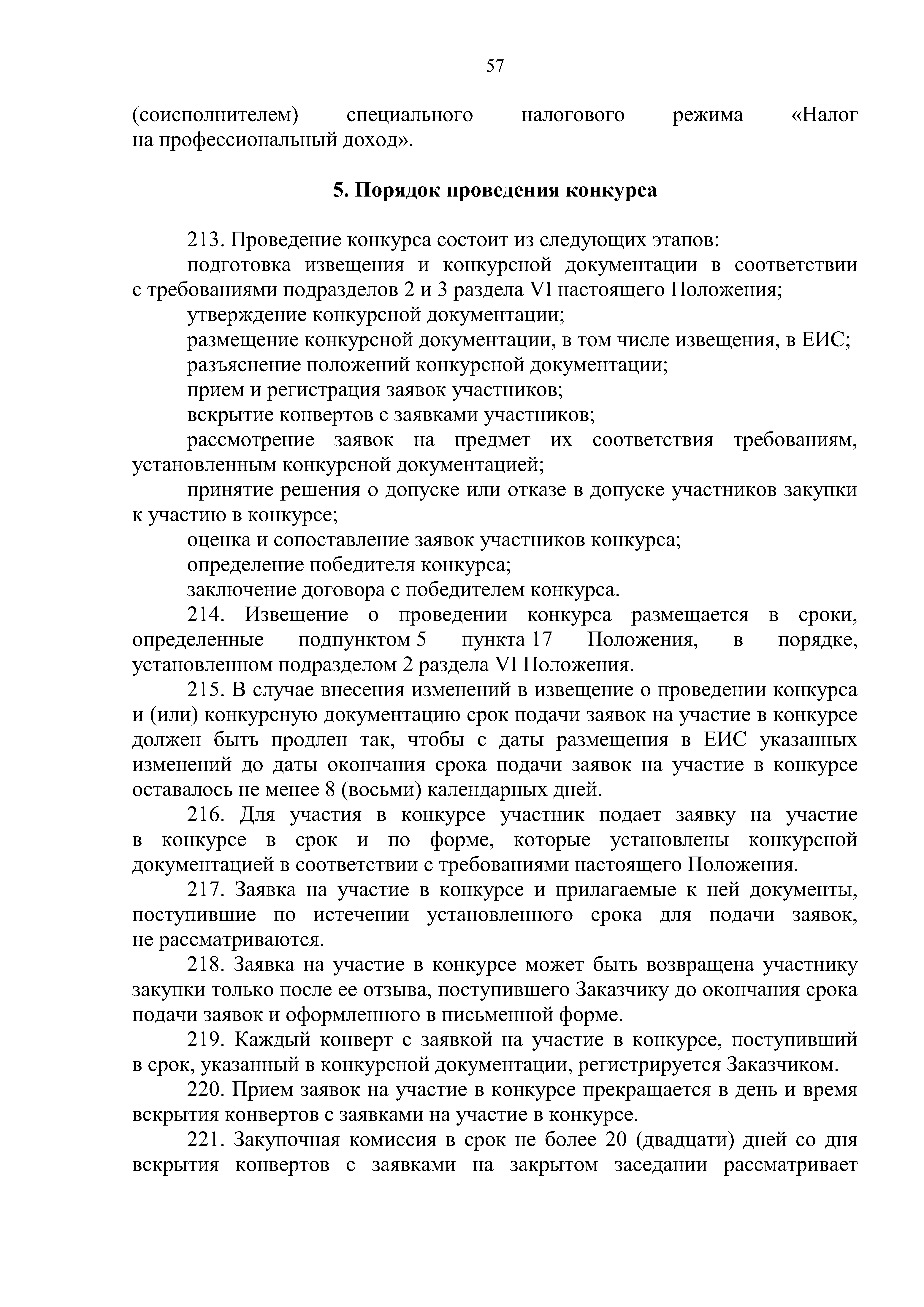 57

(соисполнителем) специального налогового режима «Налог на профессиональный доход».

5. Порядок проведения конкурса

213. Проведение конкурса состоит из следующих этапов:

подготовка извещения и конкурсной документации в соответствии с требованиями подразделов 2 и 3 раздела VI настоящего Положения;

утверждение конкурсной документации;

размещение конкурсной документации, в том числе извещения, в ЕИС;

разъяснение положений конкурсной документации;

прием и регистрация заявок участников;

вскрытие конвертов с заявками участников;

рассмотрение заявок на предмет их соответствия требованиям, установленным конкурсной документацией;

принятие решения о допуске или отказе в допуске участников закупки к участию в конкурсе;

оценка и сопоставление заявок участников конкурса;

определение победителя конкурса;

заключение договора с победителем конкурса.

214. Извещение о проведении конкурса размещается в сроки, определенные подпунктом 5 пункта 17 Положения, в порядке, установленном подразделом 2 раздела VI Положения.

215. В случае внесения изменений в извещение о проведении конкурса и (или) конкурсную документацию срок подачи заявок на участие в конкурсе должен быть продлен так, чтобы с даты размещения в ЕИС указанных изменений до даты окончания срока подачи заявок на участие в конкурсе оставалось не менее 8 (восьми) календарных дней.

216. Для участия в конкурсе участник подает заявку на участие в конкурсе в срок и по форме, которые установлены конкурсной документацией в соответствии с требованиями настоящего Положения.

217. Заявка на участие в конкурсе и прилагаемые к ней документы, поступившие по истечении установленного срока для подачи заявок, не рассматриваются.

218. Заявка на участие в конкурсе может быть возвращена участнику закупки только после ее отзыва, поступившего Заказчику до окончания срока подачи заявок и оформленного в письменной форме.

219. Каждый конверт с заявкой на участие в конкурсе, поступивший в срок, указанный в конкурсной документации, регистрируется Заказчиком.

220. Прием заявок на участие в конкурсе прекращается в день и время вскрытия конвертов с заявками на участие в конкурсе.

221. Закупочная комиссия в срок не более 20 (двадцати) дней со дня вскрытия конвертов с заявками на закрытом заседании рассматривает